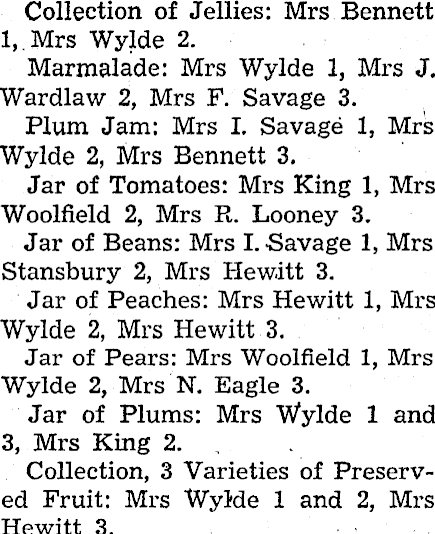 Collection of Jellies: Mrs Bennett 1, Mrs Wylde 2.

Marmalade: Mrs Wylde 1, Mrs J. Wardlaw 2, Mrs F. Savage 3.

Plum Jam: Mrs I. Savage 1, Mrs Wylde 2, Mrs Bennett 3.

Jar of Tomatoes: Mrs King 1, Mrs Woolfield 2, Mrs R. Looney 3.

Jar of Beans: Mrs I. Savage 1, Mrs Stansbury 2, Mrs Hewitt 3.

Jar of Peaches: Mrs Hewitt 1, Mrs Wylde 2, Mrs Hewitt 3.

Jar of Pears: Mrs Woolfield 1, Mrs Wylde 2, Mrs N. Eagle 3.

Jar of Plums: Mrs Wylde 1 and 3, Mrs King 2.

Collection, 3 Varieties of Preserved Fruit: Mrs Wylde 1 and 2, Mrs Hewitt 3.